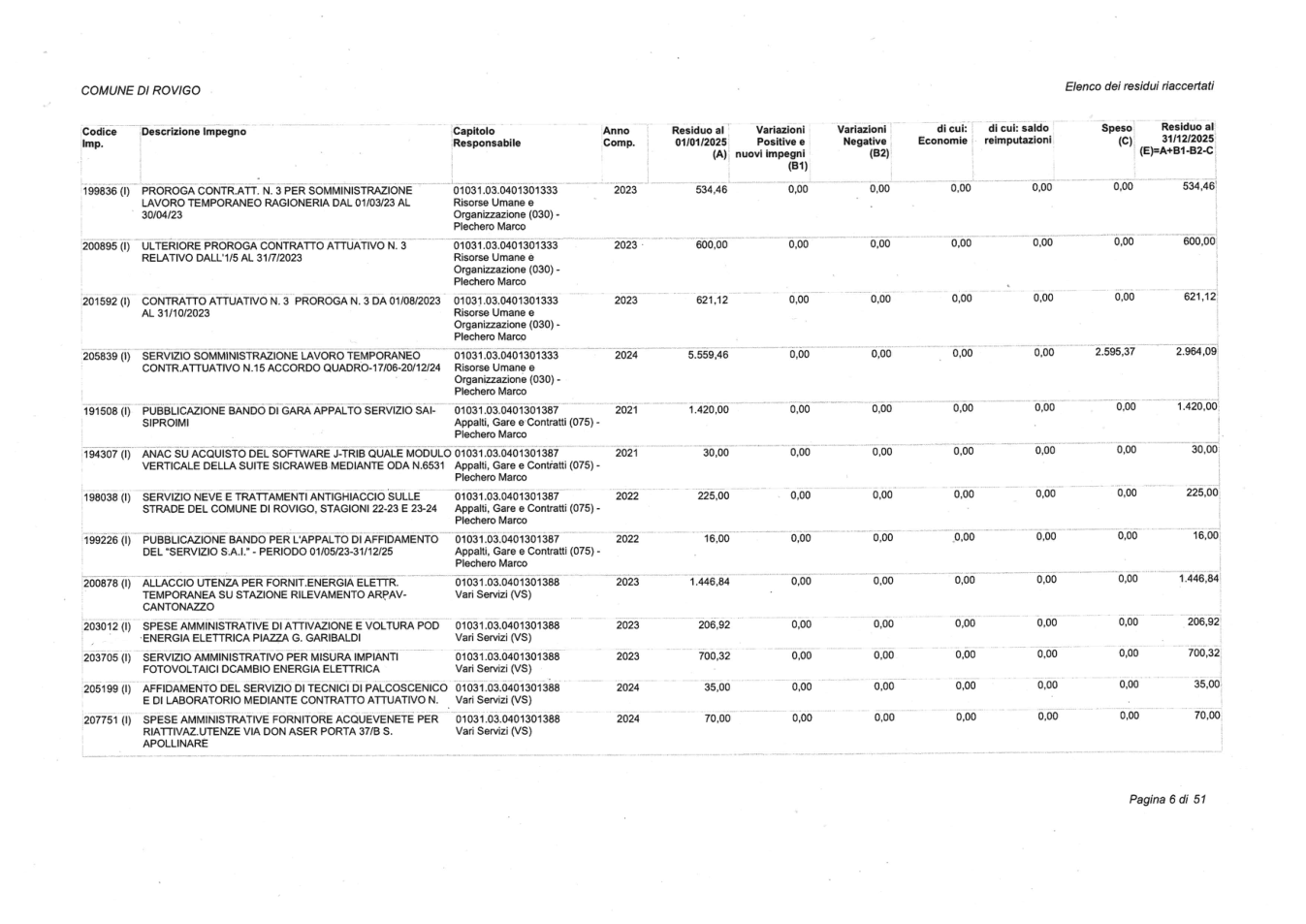 COMUNE DI ROVIGO

Elenco dei residui riaccertati

| Codice Imp. | Descrizione Impegno | Capitolo Responsabile | Anno Comp. | Residuo al 01/01/2025 (A) | Variazioni Positive e nuovi impegni (B1) | Variazioni Negative (B2) | di cui: Economie | di cui: saldo reimputazioni | Speso (C) | Residuo al 31/12/2025 (E)=A+B1-B2-C |
|---|---|---|---|---|---|---|---|---|---|---|
| 199836 (I) | PROROGA CONTR.ATT. N. 3 PER SOMMINISTRAZIONE LAVORO TEMPORANEO RAGIONERIA DAL 01/03/23 AL 30/04/23 | 01031.03.0401301333 Risorse Umane e Organizzazione (030) - Plechero Marco | 2023 | 534,46 | 0,00 | 0,00 | 0,00 | 0,00 | 0,00 | 534,46 |
| 200895 (I) | ULTERIORE PROROGA CONTRATTO ATTUATIVO N. 3 RELATIVO DALL'1/5 AL 31/7/2023 | 01031.03.0401301333 Risorse Umane e Organizzazione (030) - Plechero Marco | 2023 | 600,00 | 0,00 | 0,00 | 0,00 | 0,00 | 0,00 | 600,00 |
| 201592 (I) | CONTRATTO ATTUATIVO N. 3 PROROGA N. 3 DA 01/08/2023 AL 31/10/2023 | 01031.03.0401301333 Risorse Umane e Organizzazione (030) - Plechero Marco | 2023 | 621,12 | 0,00 | 0,00 | 0,00 | 0,00 | 0,00 | 621,12 |
| 205839 (I) | SERVIZIO SOMMINISTRAZIONE LAVORO TEMPORANEO CONTR.ATTUATIVO N.15 ACCORDO QUADRO-17/06-20/12/24 | 01031.03.0401301333 Risorse Umane e Organizzazione (030) - Plechero Marco | 2024 | 5.559,46 | 0,00 | 0,00 | 0,00 | 0,00 | 2.595,37 | 2.964,09 |
| 191508 (I) | PUBBLICAZIONE BANDO DI GARA APPALTO SERVIZIO SAI-SIPROIMI | 01031.03.0401301387 Appalti, Gare e Contratti (075) - Plechero Marco | 2021 | 1.420,00 | 0,00 | 0,00 | 0,00 | 0,00 | 0,00 | 1.420,00 |
| 194307 (I) | ANAC SU ACQUISTO DEL SOFTWARE J-TRIB QUALE MODULO VERTICALE DELLA SUITE SICRAWEB MEDIANTE ODA N.6531 | 01031.03.0401301387 Appalti, Gare e Contratti (075) - Plechero Marco | 2021 | 30,00 | 0,00 | 0,00 | 0,00 | 0,00 | 0,00 | 30,00 |
| 198038 (I) | SERVIZIO NEVE E TRATTAMENTI ANTIGHIACCIO SULLE STRADE DEL COMUNE DI ROVIGO, STAGIONI 22-23 E 23-24 | 01031.03.0401301387 Appalti, Gare e Contratti (075) - Plechero Marco | 2022 | 225,00 | 0,00 | 0,00 | 0,00 | 0,00 | 0,00 | 225,00 |
| 199226 (I) | PUBBLICAZIONE BANDO PER L'APPALTO DI AFFIDAMENTO DEL "SERVIZIO S.A.I." - PERIODO 01/05/23-31/12/25 | 01031.03.0401301387 Appalti, Gare e Contratti (075) - Plechero Marco | 2022 | 16,00 | 0,00 | 0,00 | 0,00 | 0,00 | 0,00 | 16,00 |
| 200878 (I) | ALLACCIO UTENZA PER FORNIT.ENERGIA ELETTR. TEMPORANEA SU STAZIONE RILEVAMENTO ARPAV-CANTONAZZO | 01031.03.0401301388 Vari Servizi (VS) | 2023 | 1.446,84 | 0,00 | 0,00 | 0,00 | 0,00 | 0,00 | 1.446,84 |
| 203012 (I) | SPESE AMMINISTRATIVE DI ATTIVAZIONE E VOLTURA POD ENERGIA ELETTRICA PIAZZA G. GARIBALDI | 01031.03.0401301388 Vari Servizi (VS) | 2023 | 206,92 | 0,00 | 0,00 | 0,00 | 0,00 | 0,00 | 206,92 |
| 203705 (I) | SERVIZIO AMMINISTRATIVO PER MISURA IMPIANTI FOTOVOLTAICI DCAMBIO ENERGIA ELETTRICA | 01031.03.0401301388 Vari Servizi (VS) | 2023 | 700,32 | 0,00 | 0,00 | 0,00 | 0,00 | 0,00 | 700,32 |
| 205199 (I) | AFFIDAMENTO DEL SERVIZIO DI TECNICI DI PALCOSCENICO E DI LABORATORIO MEDIANTE CONTRATTO ATTUATIVO N. | 01031.03.0401301388 Vari Servizi (VS) | 2024 | 35,00 | 0,00 | 0,00 | 0,00 | 0,00 | 0,00 | 35,00 |
| 207751 (I) | SPESE AMMINISTRATIVE FORNITORE ACQUEVENETE PER RIATTIVAZ.UTENZE VIA DON ASER PORTA 37/B S. APOLLINARE | 01031.03.0401301388 Vari Servizi (VS) | 2024 | 70,00 | 0,00 | 0,00 | 0,00 | 0,00 | 0,00 | 70,00 |

Pagina 6 di 51